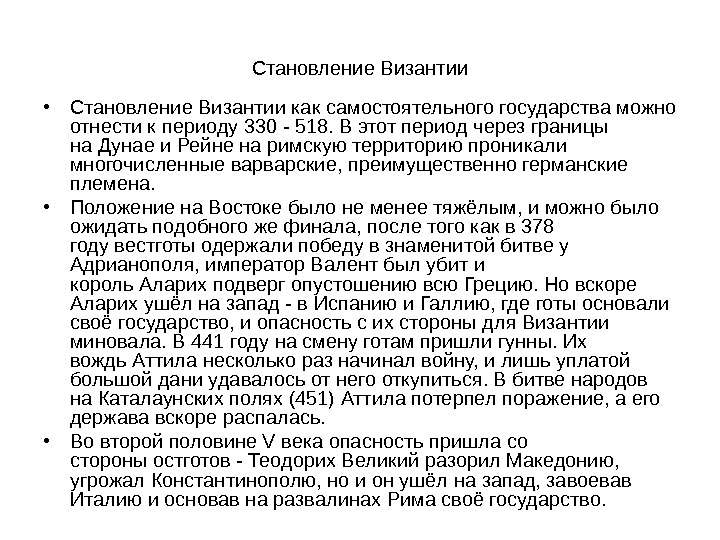 Становление Византии

• Становление Византии как самостоятельного государства можно отнести к периоду 330 - 518. В этот период через границы на Дунае и Рейне на римскую территорию проникали многочисленные варварские, преимущественно германские племена.

• Положение на Востоке было не менее тяжёлым, и можно было ожидать подобного же финала, после того как в 378 году вестготы одержали победу в знаменитой битве у Адрианополя, император Валент был убит и король Аларих подверг опустошению всю Грецию. Но вскоре Аларих ушёл на запад - в Испанию и Галлию, где готы основали своё государство, и опасность с их стороны для Византии миновала. В 441 году на смену готам пришли гунны. Их вождь Аттила несколько раз начинал войну, и лишь уплатой большой дани удавалось от него откупиться. В битве народов на Каталаунских полях (451) Аттила потерпел поражение, а его держава вскоре распалась.

• Во второй половине V века опасность пришла со стороны остготов - Теодорих Великий разорил Македонию, угрожал Константинополю, но и он ушёл на запад, завоевав Италию и основав на развалинах Рима своё государство.